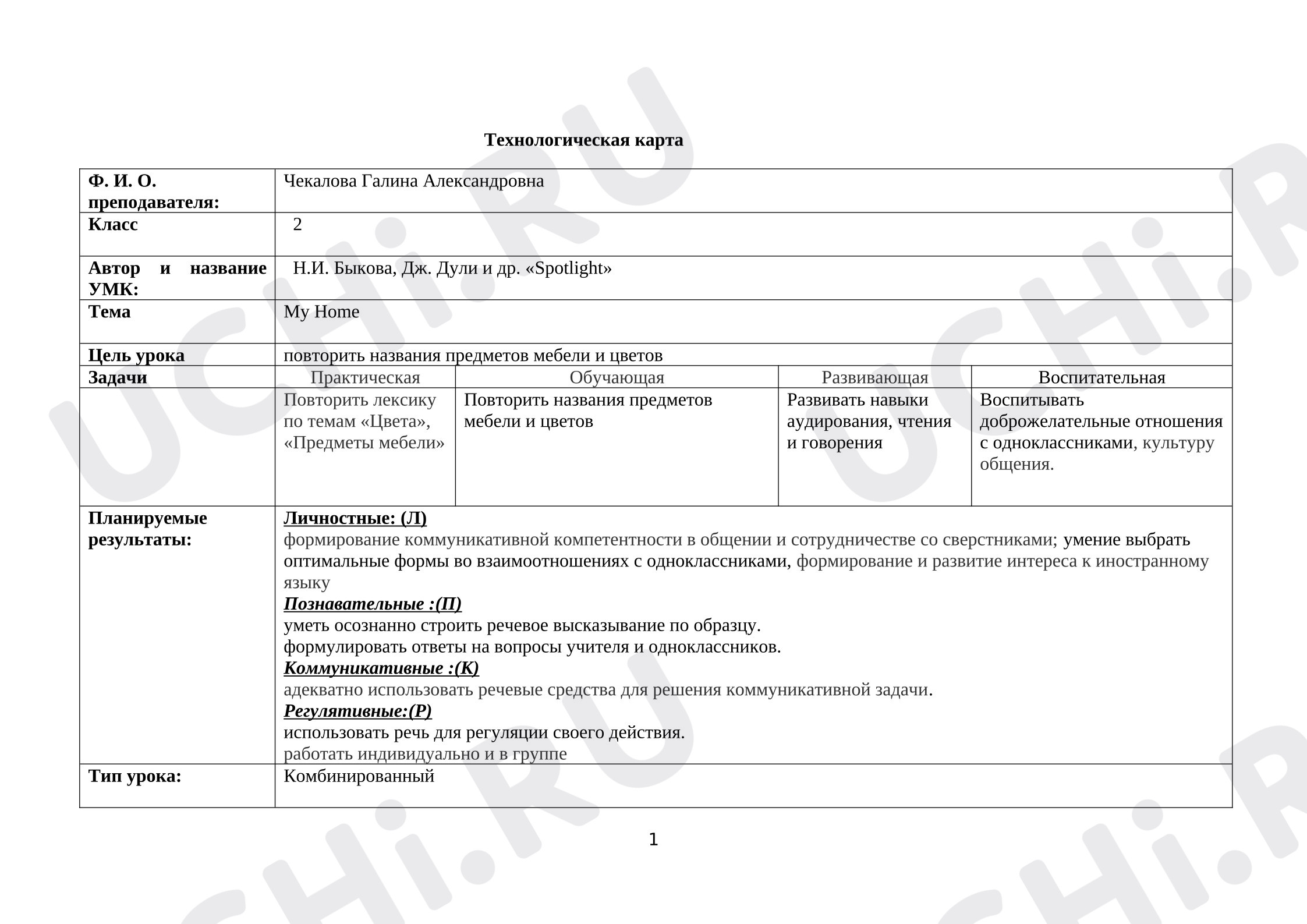 Технологическая карта

| Ф. И. О. преподавателя: | Чекалова Галина Александровна | | | |
|---|---|---|---|---|
| Класс | 2 | | | |
| Автор и название УМК: | Н.И. Быкова, Дж. Дули и др. «Spotlight» | | | |
| Тема | My Home | | | |
| Цель урока | повторить названия предметов мебели и цветов | | | |
| Задачи | Практическая | Обучающая | Развивающая | Воспитательная |
| | Повторить лексику по темам «Цвета», «Предметы мебели» | Повторить названия предметов мебели и цветов | Развивать навыки аудирования, чтения и говорения | Воспитывать доброжелательные отношения с одноклассниками, культуру общения. |
| Планируемые результаты: | Личностные: (Л) формирование коммуникативной компетентности в общении и сотрудничестве со сверстниками; умение выбрать оптимальные формы во взаимоотношениях с одноклассниками, формирование и развитие интереса к иностранному языку Познавательные :(П) уметь осознанно строить речевое высказывание по образцу. формулировать ответы на вопросы учителя и одноклассников. Коммуникативные :(К) адекватно использовать речевые средства для решения коммуникативной задачи. Регулятивные:(Р) использовать речь для регуляции своего действия. работать индивидуально и в группе | | | |
| Тип урока: | Комбинированный | | | |

1

UCHi.RU